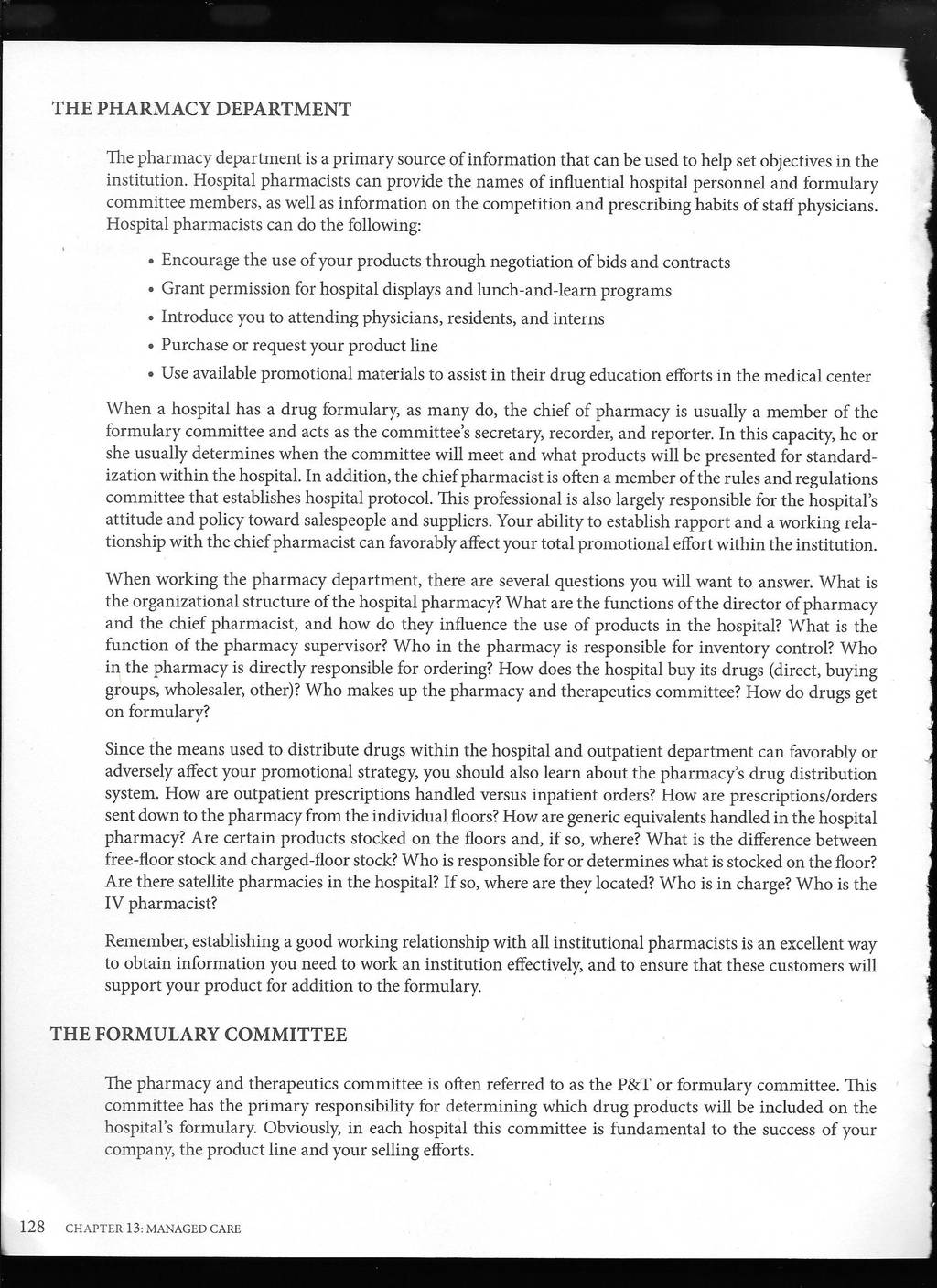 THE PHARMACY DEPARTMENT

The pharmacy department is a primary source of information that can be used to help set objectives in the institution. Hospital pharmacists can provide the names of influential hospital personnel and formulary committee members, as well as information on the competition and prescribing habits of staff physicians. Hospital pharmacists can do the following:

• Encourage the use of your products through negotiation of bids and contracts
• Grant permission for hospital displays and lunch-and-learn programs
• Introduce you to attending physicians, residents, and interns
• Purchase or request your product line
• Use available promotional materials to assist in their drug education efforts in the medical center

When a hospital has a drug formulary, as many do, the chief of pharmacy is usually a member of the formulary committee and acts as the committee's secretary, recorder, and reporter. In this capacity, he or she usually determines when the committee will meet and what products will be presented for standardization within the hospital. In addition, the chief pharmacist is often a member of the rules and regulations committee that establishes hospital protocol. This professional is also largely responsible for the hospital's attitude and policy toward salespeople and suppliers. Your ability to establish rapport and a working relationship with the chief pharmacist can favorably affect your total promotional effort within the institution.

When working the pharmacy department, there are several questions you will want to answer. What is the organizational structure of the hospital pharmacy? What are the functions of the director of pharmacy and the chief pharmacist, and how do they influence the use of products in the hospital? What is the function of the pharmacy supervisor? Who in the pharmacy is responsible for inventory control? Who in the pharmacy is directly responsible for ordering? How does the hospital buy its drugs (direct, buying groups, wholesaler, other)? Who makes up the pharmacy and therapeutics committee? How do drugs get on formulary?

Since the means used to distribute drugs within the hospital and outpatient department can favorably or adversely affect your promotional strategy, you should also learn about the pharmacy's drug distribution system. How are outpatient prescriptions handled versus inpatient orders? How are prescriptions/orders sent down to the pharmacy from the individual floors? How are generic equivalents handled in the hospital pharmacy? Are certain products stocked on the floors and, if so, where? What is the difference between free-floor stock and charged-floor stock? Who is responsible for or determines what is stocked on the floor? Are there satellite pharmacies in the hospital? If so, where are they located? Who is in charge? Who is the IV pharmacist?

Remember, establishing a good working relationship with all institutional pharmacists is an excellent way to obtain information you need to work an institution effectively, and to ensure that these customers will support your product for addition to the formulary.

THE FORMULARY COMMITTEE

The pharmacy and therapeutics committee is often referred to as the P&T or formulary committee. This committee has the primary responsibility for determining which drug products will be included on the hospital's formulary. Obviously, in each hospital this committee is fundamental to the success of your company, the product line and your selling efforts.

128 CHAPTER 13: MANAGED CARE